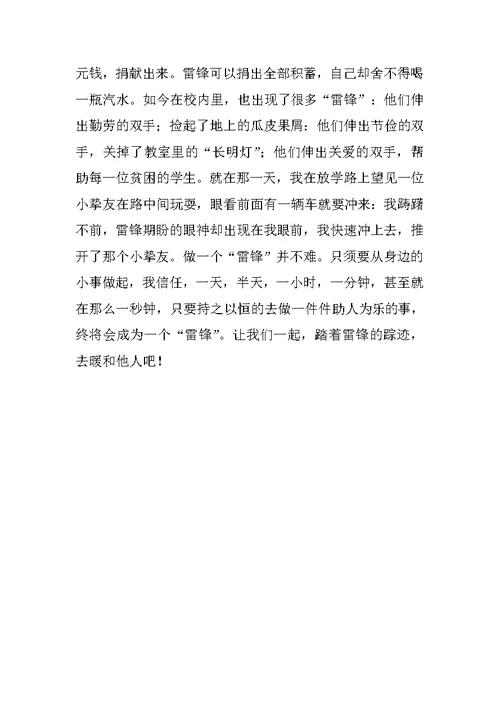 元钱，捐献出来。雷锋可以捐出全部积蓄，自己却舍不得喝一瓶汽水。如今在校内里，也出现了很多“雷锋”：他们伸出勤劳的双手；捡起了地上的瓜皮果屑：他们伸出节俭的双手，关掉了教室里的“长明灯”；他们伸出关爱的双手，帮助每一位贫困的学生。就在那一天，我在放学路上望见一位小挚友在路中间玩耍，眼看前面有一辆车就要冲来：我踌躇不前，雷锋期盼的眼神却出现在我眼前，我快速冲上去，推开了那个小挚友。做一个“雷锋”并不难。只须要从身边的小事做起，我信任，一天，半天，一小时，一分钟，甚至就在那么一秒钟，只要持之以恒的去做一件件助人为乐的事，终将会成为一个“雷锋”。让我们一起，踏着雷锋的踪迹，去暖和他人吧！